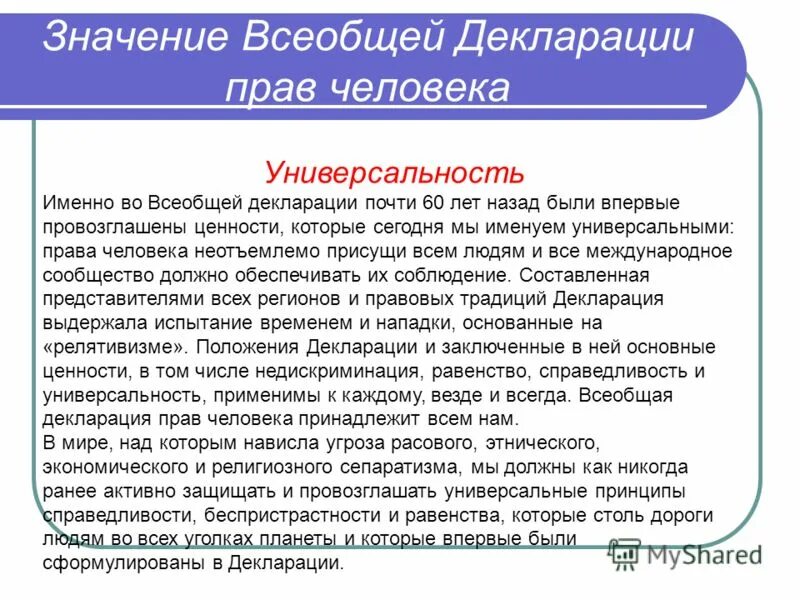 Значение Всеобщей Декларации прав человека

Универсальность

Именно во Всеобщей декларации почти 60 лет назад были впервые провозглашены ценности, которые сегодня мы именуем универсальными: права человека неотъемлемо присущи всем людям и все международное сообщество должно обеспечивать их соблюдение. Составленная представителями всех регионов и правовых традиций Декларация выдержала испытание временем и нападки, основанные на «релятивизме». Положения Декларации и заключенные в ней основные ценности, в том числе недискриминация, равенство, справедливость и универсальность, применимы к каждому, везде и всегда. Всеобщая декларация прав человека принадлежит всем нам.

В мире, над которым нависла угроза расового, этнического, экономического и религиозного сепаратизма, мы должны как никогда ранее активно защищать и провозглашать универсальные принципы справедливости, беспристрастности и равенства, которые столь дороги людям во всех уголках планеты и которые впервые были сформулированы в Декларации.

MyShared